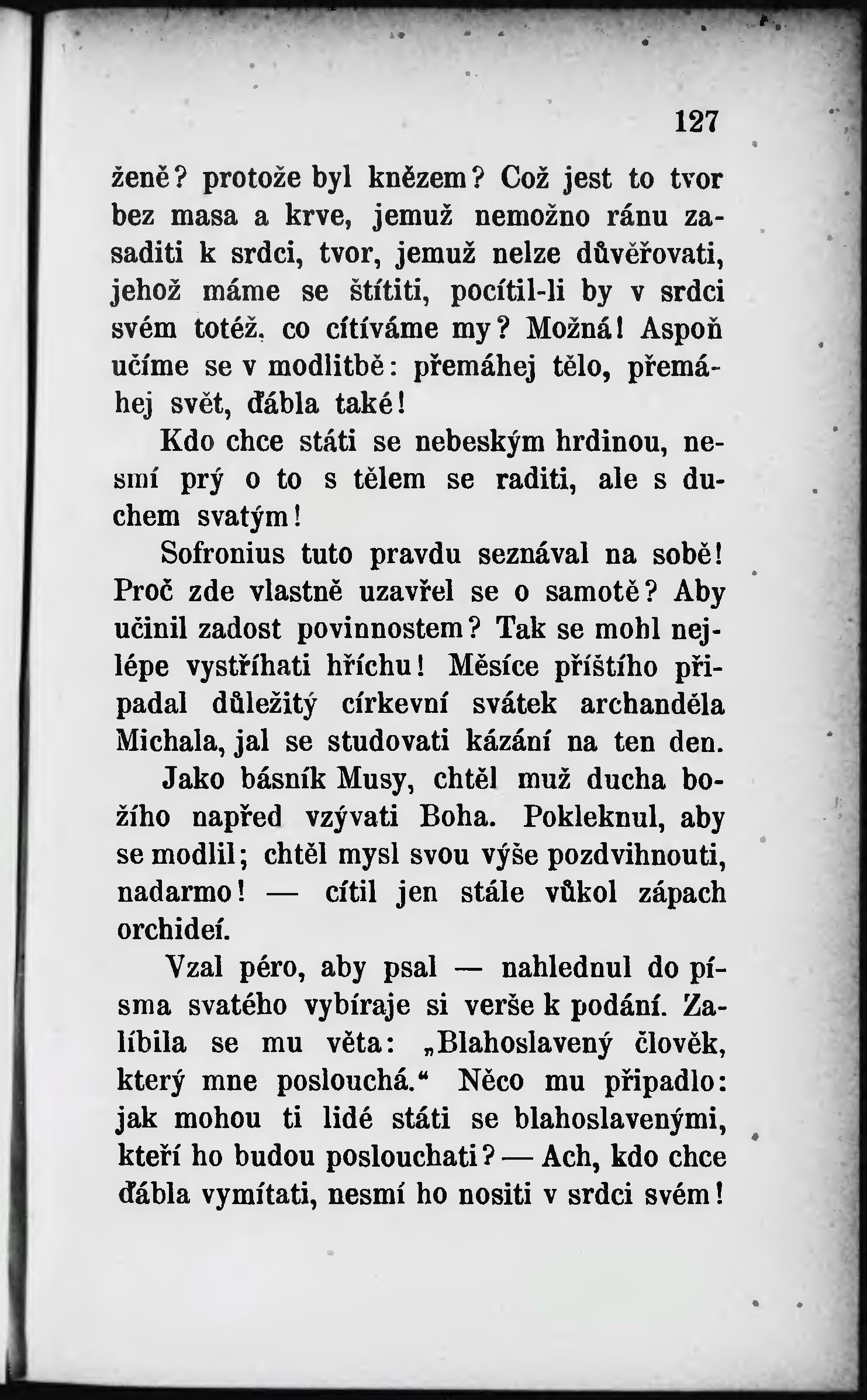 127

ženě? protože byl knězem? Což jest to tvor bez masa a krve, jemuž nemožno ránu zasaditi k srdci, tvor, jemuž nelze důvěřovati, jehož máme se štítiti, pocítil-li by v srdci svém totéž, co cítíváme my? Možná! Aspoň učíme se v modlitbě: přemáhej tělo, přemáhej svět, ďábla také!

Kdo chce státi se nebeským hrdinou, nesmí prý o to s tělem se raditi, ale s duchem svatým!

Sofronius tuto pravdu seznával na sobě! Proč zde vlastně uzavřel se o samotě? Aby učinil zadost povinnostem? Tak se mohl nejlépe vystříhati hříchu! Měsíce příštího připadal důležitý církevní svátek archanděla Michala, jal se studovati kázání na ten den.

Jako básník Musy, chtěl muž ducha božího napřed vzývati Boha. Pokleknul, aby se modlil; chtěl mysl svou výše pozdvihnouti, nadarmo! — cítil jen stále vůkol zápach orchideí.

Vzal péro, aby psal — nahlednul do písma svatého vybíraje si verše k podání. Zalíbila se mu věta: „Blahoslavený člověk, který mne poslouchá.“ Něco mu připadlo: jak mohou ti lidé státi se blahoslavenými, kteří ho budou poslouchati? — Ach, kdo chce ďábla vymítati, nesmí ho nositi v srdci svém!